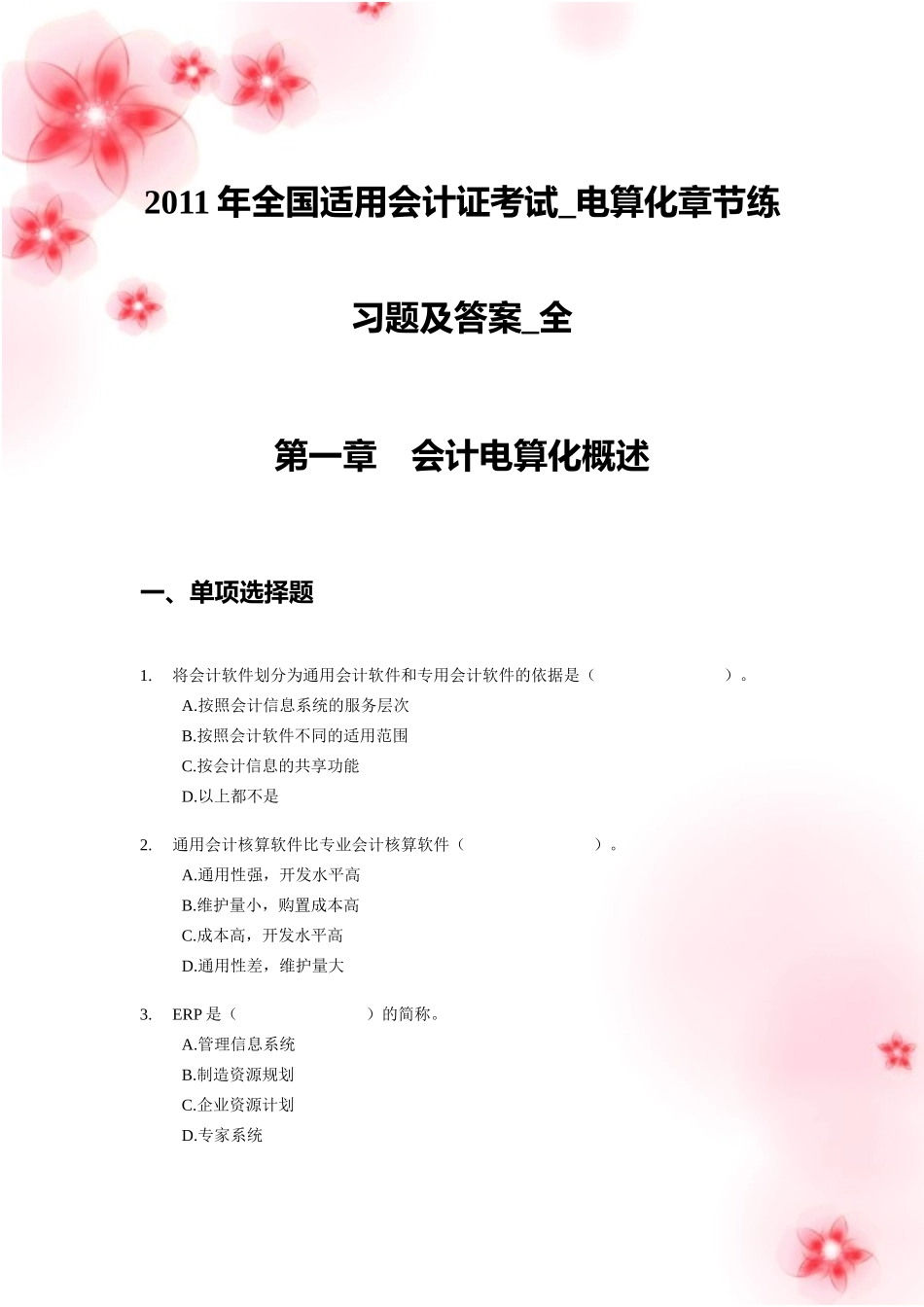 2011 年全国适用会计证考试_电算化章节练习题及答案_全

第一章　会计电算化概述

一、单项选择题

1. 将会计软件划分为通用会计软件和专用会计软件的依据是（　　　　　　）。
A.按照会计信息系统的服务层次
B.按照会计软件不同的适用范围
C.按会计信息的共享功能
D.以上都不是

2. 通用会计核算软件比专业会计核算软件（　　　　　　）。
A.通用性强，开发水平高
B.维护量小，购置成本高
C.成本高，开发水平高
D.通用性差，维护量大

3. ERP 是（　　　　　　）的简称。
A.管理信息系统
B.制造资源规划
C.企业资源计划
D.专家系统